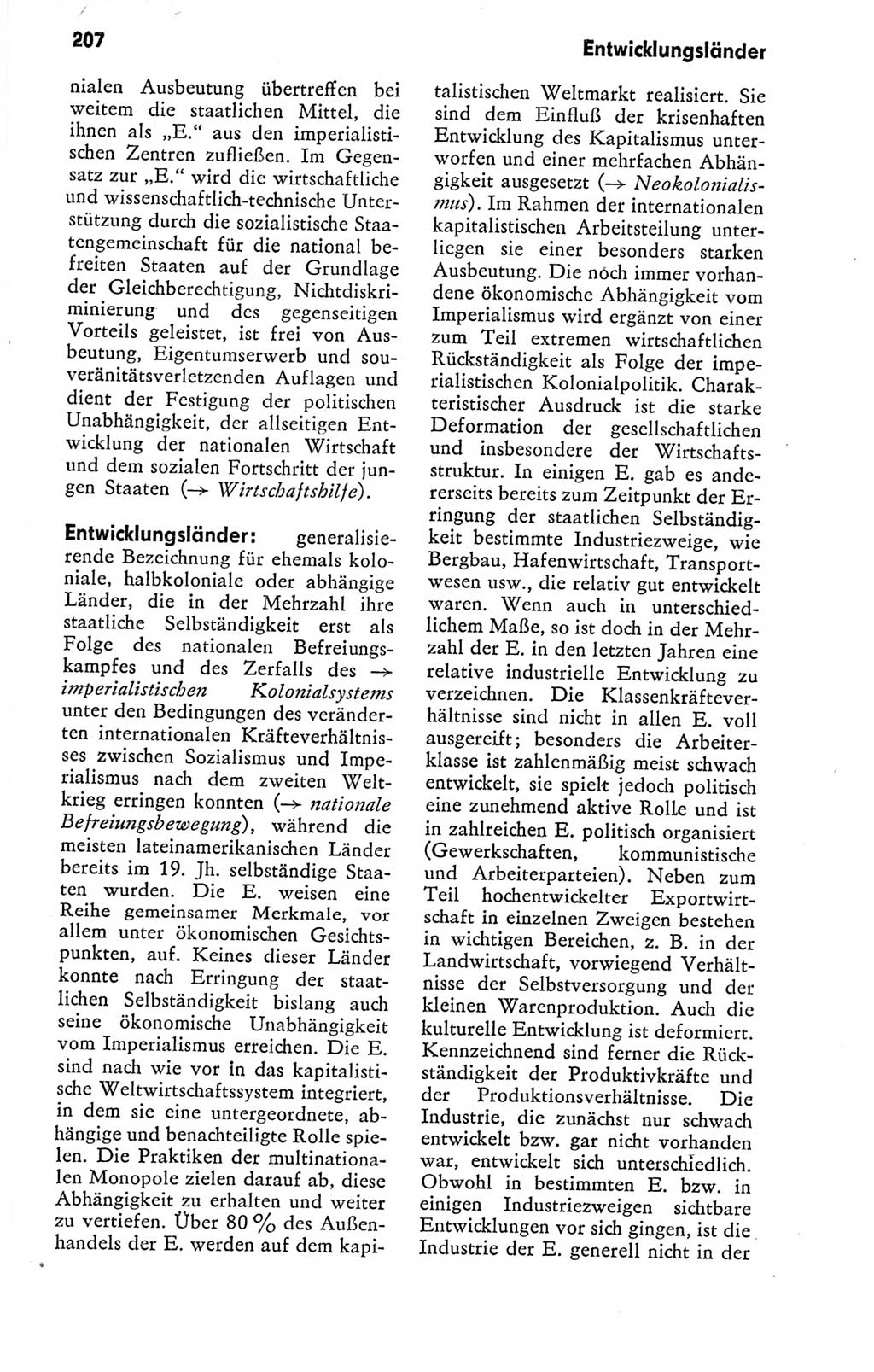 207

Entwicklungsländer

nialen Ausbeutung übertreffen bei weitem die staatlichen Mittel, die ihnen als „E.“ aus den imperialistischen Zentren zufließen. Im Gegensatz zur „E.“ wird die wirtschaftliche und wissenschaftlich-technische Unterstützung durch die sozialistische Staatengemeinschaft für die national befreiten Staaten auf der Grundlage der Gleichberechtigung, Nichtdiskriminierung und des gegenseitigen Vorteils geleistet, ist frei von Ausbeutung, Eigentumserwerb und souveränitätsverletzenden Auflagen und dient der Festigung der politischen Unabhängigkeit, der allseitigen Entwicklung der nationalen Wirtschaft und dem sozialen Fortschritt der jungen Staaten (→ Wirtschaftshilfe).

Entwicklungsländer: generalisierende Bezeichnung für ehemals koloniale, halbkoloniale oder abhängige Länder, die in der Mehrzahl ihre staatliche Selbständigkeit erst als Folge des nationalen Befreiungskampfes und des Zerfalls des → imperialistischen Kolonialsystems unter den Bedingungen des veränderten internationalen Kräfteverhältnisses zwischen Sozialismus und Imperialismus nach dem zweiten Weltkrieg erringen konnten (→ nationale Befreiungsbewegung), während die meisten lateinamerikanischen Länder bereits im 19. Jh. selbständige Staaten wurden. Die E. weisen eine Reihe gemeinsamer Merkmale, vor allem unter ökonomischen Gesichtspunkten, auf. Keines dieser Länder konnte nach Erringung der staatlichen Selbständigkeit bislang auch seine ökonomische Unabhängigkeit vom Imperialismus erreichen. Die E. sind nach wie vor in das kapitalistische Weltwirtschaftssystem integriert, in dem sie eine untergeordnete, abhängige und benachteiligte Rolle spielen. Die Praktiken der multinationalen Monopole zielen darauf ab, diese Abhängigkeit zu erhalten und weiter zu vertiefen. Über 80 % des Außenhandels der E. werden auf dem kapitalistischen Weltmarkt realisiert. Sie sind dem Einfluß der krisenhaften Entwicklung des Kapitalismus unterworfen und einer mehrfachen Abhängigkeit ausgesetzt (→ Neokolonialismus). Im Rahmen der internationalen kapitalistischen Arbeitsteilung unterliegen sie einer besonders starken Ausbeutung. Die noch immer vorhandene ökonomische Abhängigkeit vom Imperialismus wird ergänzt von einer zum Teil extremen wirtschaftlichen Rückständigkeit als Folge der imperialistischen Kolonialpolitik. Charakteristischer Ausdruck ist die starke Deformation der gesellschaftlichen und insbesondere der Wirtschaftsstruktur. In einigen E. gab es andererseits bereits zum Zeitpunkt der Erringung der staatlichen Selbständigkeit bestimmte Industriezweige, wie Bergbau, Hafenwirtschaft, Transportwesen usw., die relativ gut entwickelt waren. Wenn auch in unterschiedlichem Maße, so ist doch in der Mehrzahl der E. in den letzten Jahren eine relative industrielle Entwicklung zu verzeichnen. Die Klassenkräfteverhältnisse sind nicht in allen E. voll ausgereift; besonders die Arbeiterklasse ist zahlenmäßig meist schwach entwickelt, sie spielt jedoch politisch eine zunehmend aktive Rolle und ist in zahlreichen E. politisch organisiert (Gewerkschaften, kommunistische und Arbeiterparteien). Neben zum Teil hochentwickelter Exportwirtschaft in einzelnen Zweigen bestehen in wichtigen Bereichen, z. B. in der Landwirtschaft, vorwiegend Verhältnisse der Selbstversorgung und der kleinen Warenproduktion. Auch die kulturelle Entwicklung ist deformiert. Kennzeichnend sind ferner die Rückständigkeit der Produktivkräfte und der Produktionsverhältnisse. Die Industrie, die zunächst nur schwach entwickelt bzw. gar nicht vorhanden war, entwickelt sich unterschiedlich. Obwohl in bestimmten E. bzw. in einigen Industriezweigen sichtbare Entwicklungen vor sich gingen, ist die Industrie der E. generell nicht in der